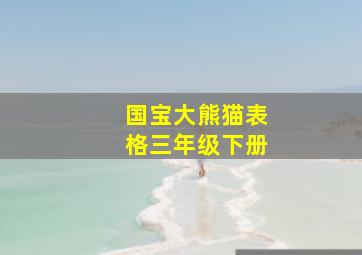 国宝大熊猫表格三年级下册